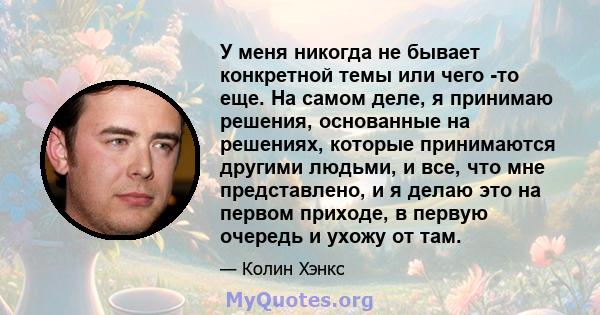 У меня никогда не бывает конкретной темы или чего -то еще. На самом деле, я принимаю решения, основанные на решениях, которые принимаются другими людьми, и все, что мне представлено, и я делаю это на первом приходе, в первую очередь и ухожу от там.

— Колин Хэнкс

MyQuotes.org